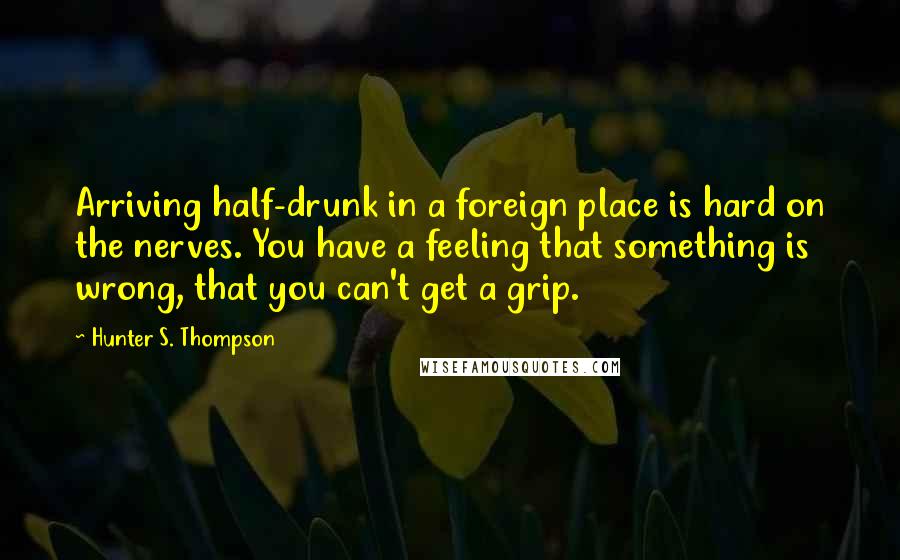 Arriving half-drunk in a foreign place is hard on the nerves. You have a feeling that something is wrong, that you can't get a grip.

~ Hunter S. Thompson

WISEFAMOUSQUOTES.COM